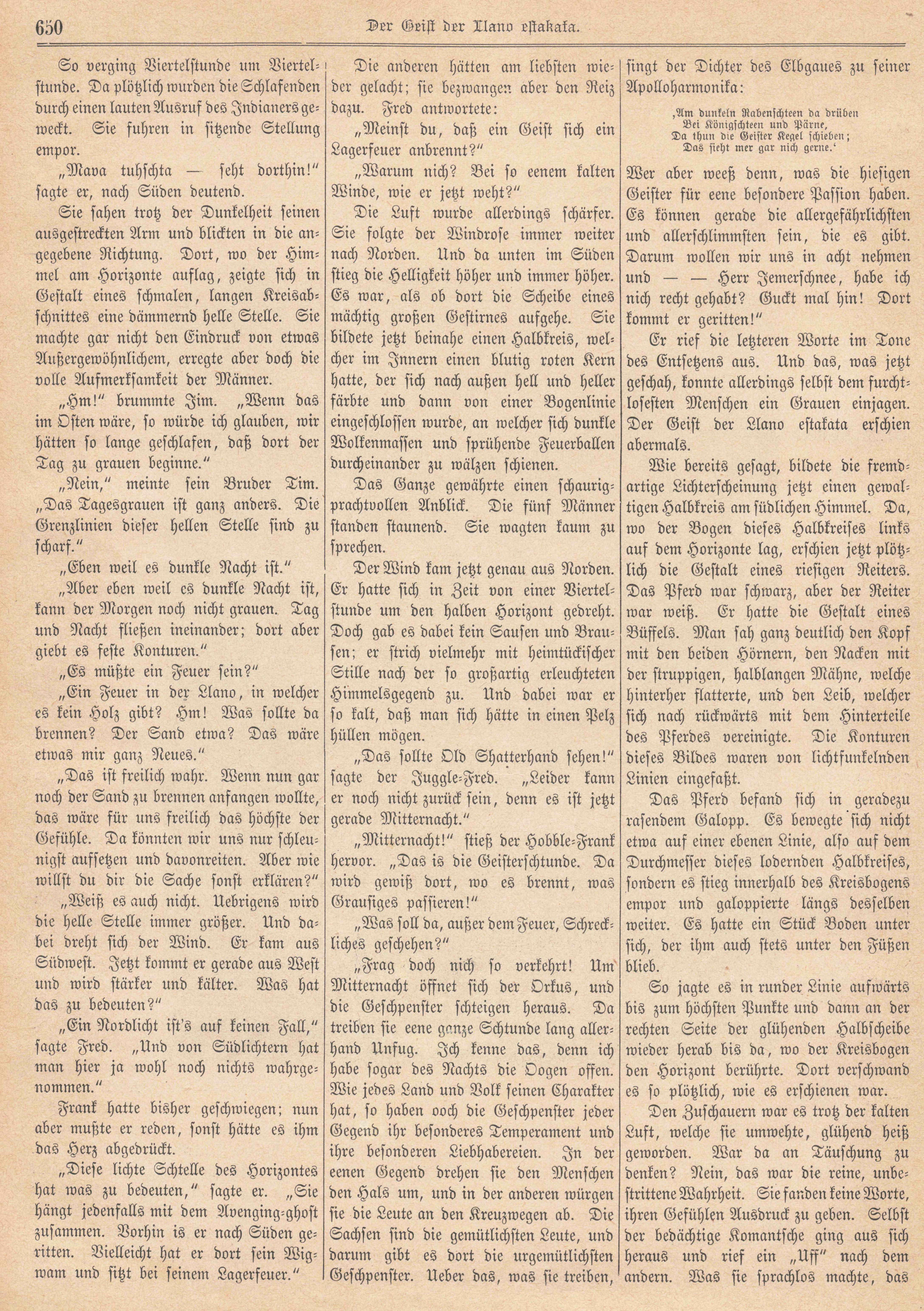 650 Der Geist der Llano estakata.

So verging Viertelstunde um Viertelstunde. Da plötzlich wurden die Schlafenden durch einen lauten Ausruf des Indianers geweckt. Sie fuhren in sitzende Stellung empor.

„Mava tuhschta — seht dorthin!“ sagte er, nach Süden deutend.

Sie sahen trotz der Dunkelheit seinen ausgestreckten Arm und blickten in die angegebene Richtung. Dort, wo der Himmel am Horizonte auflag, zeigte sich in Gestalt eines schmalen, langen Kreisabschnittes eine dämmernd helle Stelle. Sie machte gar nicht den Eindruck von etwas Außergewöhnlichem, erregte aber doch die volle Aufmerksamkeit der Männer.

„Hm!“ brummte Jim. „Wenn das im Osten wäre, so würde ich glauben, wir hätten so lange geschlafen, daß dort der Tag zu grauen beginne.“

„Nein,“ meinte sein Bruder Tim. „Das Tagesgrauen ist ganz anders. Die Grenzlinien dieser hellen Stelle sind zu scharf.“

„Eben weil es dunkle Nacht ist.“

„Aber eben weil es dunkle Nacht ist, kann der Morgen noch nicht grauen. Tag und Nacht fließen ineinander; dort aber giebt es feste Konturen.“

„Es müßte ein Feuer sein?“

„Ein Feuer in der Llano, in welcher es kein Holz gibt? Hm! Was sollte da brennen? Der Sand etwa? Das wäre etwas mir ganz Neues.“

„Das ist freilich wahr. Wenn nun gar noch der Sand zu brennen anfangen wollte, das wäre für uns freilich das höchste der Gefühle. Da könnten wir uns nur schleunigst aufsetzen und davonreiten. Aber wie willst du dir die Sache sonst erklären?“

„Weiß es auch nicht. Uebrigens wird die helle Stelle immer größer. Und dabei dreht sich der Wind. Er kam aus Südwest. Jetzt kommt er gerade aus West und wird stärker und kälter. Was hat das zu bedeuten?“

„Ein Nordlicht ist's auf keinen Fall,“ sagte Fred. „Und von Südlichtern hat man hier ja wohl noch nichts wahrgenommen.“

Frank hatte bisher geschwiegen; nun aber mußte er reden, sonst hätte es ihm das Herz abgedrückt.

„Diese lichte Schtelle des Horizontes hat was zu bedeuten,“ sagte er. „Sie hängt jedenfalls mit dem Avenging-ghost zusammen. Vorhin is er nach Süden geritten. Vielleicht hat er dort sein Wigwam und sitzt bei seinem Lagerfeuer.“

Die anderen hätten am liebsten wieder gelacht; sie bezwangen aber den Reiz dazu. Fred antwortete:

„Meinst du, daß ein Geist sich ein Lagerfeuer anbrennt?“

„Warum nich? Bei so eenem kalten Winde, wie er jetzt weht?“

Die Luft wurde allerdings schärfer. Sie folgte der Windrose immer weiter nach Norden. Und da unten im Süden stieg die Helligkeit höher und immer höher. Es war, als ob dort die Scheibe eines mächtig großen Gestirnes aufgehe. Sie bildete jetzt beinahe einen Halbkreis, welcher im Innern einen blutig roten Kern hatte, der sich nach außen hell und heller färbte und dann von einer Bogenlinie eingeschlossen wurde, an welcher sich dunkle Wolkenmassen und sprühende Feuerballen durcheinander zu wälzen schienen.

Das Ganze gewährte einen schaurig-prachtvollen Anblick. Die fünf Männer standen staunend. Sie wagten kaum zu sprechen.

Der Wind kam jetzt genau aus Norden. Er hatte sich in Zeit von einer Viertelstunde um den halben Horizont gedreht. Doch gab es dabei kein Sausen und Brausen; er strich vielmehr mit heimtückischer Stille nach der so großartig erleuchteten Himmelsgegend zu. Und dabei war er so kalt, daß man sich hätte in einen Pelz hüllen mögen.

„Das sollte Old Shatterhand sehen!“ sagte der Juggle-Fred. „Leider kann er noch nicht zurück sein, denn es ist jetzt gerade Mitternacht.“

„Mitternacht!“ stieß der Hobble-Frank hervor. „Das is die Geisterschtunde. Da wird gewiß dort, wo es brennt, was Grausiges passieren!“

„Was soll da, außer dem Feuer, Schreckliches geschehen?“

„Frag doch nich so verkehrt! Um Mitternacht öffnet sich der Orkus, und die Geschpenster schteigen heraus. Da treiben sie eene ganze Schtunde lang allerhand Unfug. Ich kenne das, denn ich habe sogar des Nachts die Oogen offen. Wie jedes Land und Volk seinen Charakter hat, so haben ooch die Geschpenster jeder Gegend ihr besonderes Temperament und ihre besonderen Liebhabereien. In der eenen Gegend drehen sie den Menschen den Hals um, und in der anderen würgen sie die Leute an den Kreuzwegen ab. Die Sachsen sind die gemütlichsten Leute, und darum gibt es dort die urgemütlichsten Geschpenster. Ueber das, was sie treiben, singt der Dichter des Elbgaues zu seiner Apolloharmonika:

‚Am dunkeln Rabenschteen da drüben
Bei Königschteen und Pärne,
Da thun die Geister Kegel schieben;
Das sieht mer gar nich gerne.‘

Wer aber weeß denn, was die hiesigen Geister für eene besondere Passion haben. Es können gerade die allergefährlichsten und allerschlimmsten sein, die es gibt. Darum wollen wir uns in acht nehmen und — — Herr Jemerschnee, habe ich nich recht gehabt? Guckt mal hin! Dort kommt er geritten!“

Er rief die letzteren Worte im Tone des Entsetzens aus. Und das, was jetzt geschah, konnte allerdings selbst dem furchtlosesten Menschen ein Grauen einjagen. Der Geist der Llano estakata erschien abermals.

Wie bereits gesagt, bildete die fremdartige Lichterscheinung jetzt einen gewaltigen Halbkreis am südlichen Himmel. Da, wo der Bogen dieses Halbkreises links auf dem Horizonte lag, erschien jetzt plötzlich die Gestalt eines riesigen Reiters. Das Pferd war schwarz, aber der Reiter war weiß. Er hatte die Gestalt eines Büffels. Man sah ganz deutlich den Kopf mit den beiden Hörnern, den Nacken mit der struppigen, halblangen Mähne, welche hinterher flatterte, und den Leib, welcher sich nach rückwärts mit dem Hinterteile des Pferdes vereinigte. Die Konturen dieses Bildes waren von lichtfunkelnden Linien eingefaßt.

Das Pferd befand sich in geradezu rasendem Galopp. Es bewegte sich nicht etwa auf einer ebenen Linie, also auf dem Durchmesser dieses lodernden Halbkreises, sondern es stieg innerhalb des Kreisbogens empor und galoppierte längs desselben weiter. Es hatte ein Stück Boden unter sich, der ihm auch stets unter den Füßen blieb.

So jagte es in runder Linie aufwärts bis zum höchsten Punkte und dann an der rechten Seite der glühenden Halbscheibe wieder herab bis da, wo der Kreisbogen den Horizont berührte. Dort verschwand es so plötzlich, wie es erschienen war.

Den Zuschauern war es trotz der kalten Luft, welche sie umwehte, glühend heiß geworden. War da an Täuschung zu denken? Nein, das war die reine, unbestrittene Wahrheit. Sie fanden keine Worte, ihren Gefühlen Ausdruck zu geben. Selbst der bedächtige Komantsche ging aus sich heraus und rief ein „Uff“ nach dem andern. Was sie sprachlos machte, das